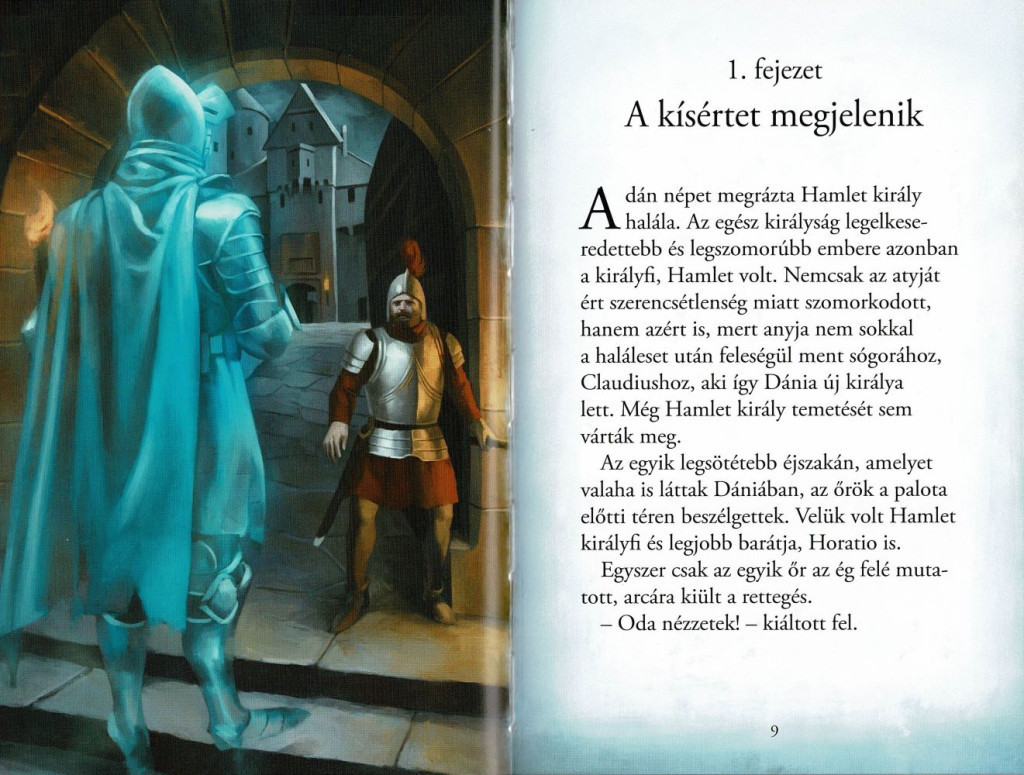 1. fejezet

A kísértet megjelenik

A dán népet megrázta Hamlet király halála. Az egész királyság legelkeseredettebb és legszomorúbb embere azonban a királyfi, Hamlet volt. Nemcsak az atyját ért szerencsétlenség miatt szomorkodott, hanem azért is, mert anyja nem sokkal a haláleset után feleségül ment sógorához, Claudiushoz, aki így Dánia új királya lett. Még Hamlet király temetését sem várták meg.

Az egyik legsötétebb éjszakán, amelyet valaha is láttak Dániában, az őrök a palota előtti téren beszélgettek. Velük volt Hamlet királyfi és legjobb barátja, Horatio is.

Egyszer csak az egyik őr az ég felé mutatott, arcára kiült a rettegés.

– Oda nézzetek! – kiáltott fel.

9